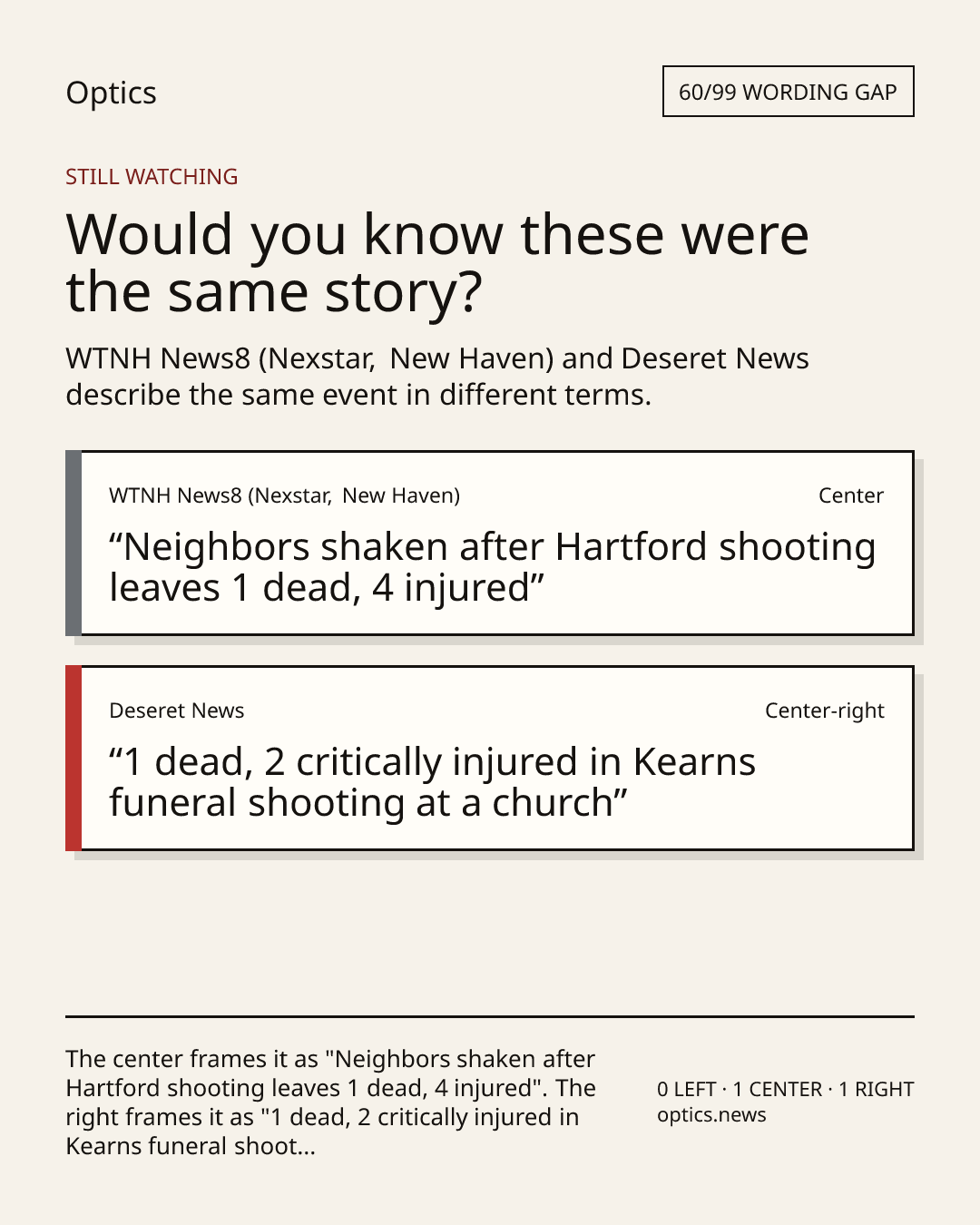 Optics

60/99 WORDING GAP

STILL WATCHING

Would you know these were the same story?

WTNH News8 (Nexstar, New Haven) and Deseret News describe the same event in different terms.

WTNH News8 (Nexstar, New Haven)

Center

“Neighbors shaken after Hartford shooting leaves 1 dead, 4 injured”

Deseret News

Center-right

“1 dead, 2 critically injured in Kearns funeral shooting at a church”

The center frames it as "Neighbors shaken after Hartford shooting leaves 1 dead, 4 injured". The right frames it as "1 dead, 2 critically injured in Kearns funeral shoot...

0 LEFT · 1 CENTER · 1 RIGHT
optics.news